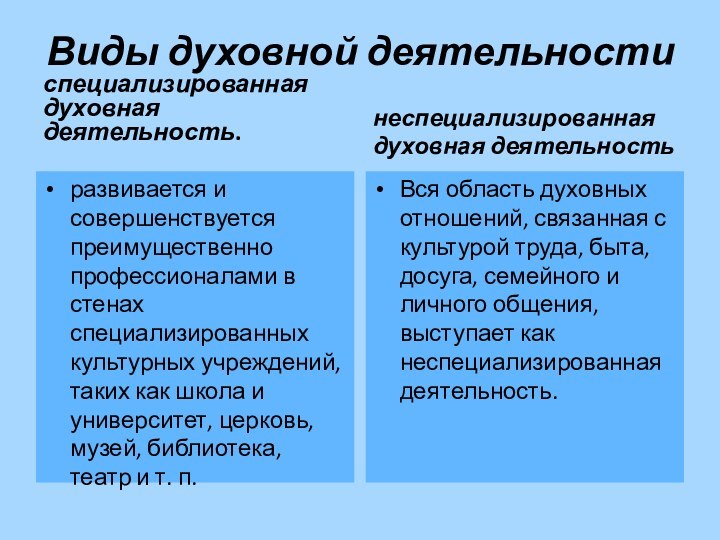 Виды духовной деятельности

специализированная духовная деятельность.

• развивается и совершенствуется преимущественно профессионалами в стенах специализированных культурных учреждений, таких как школа и университет, церковь, музей, библиотека, театр и т. п.

неспециализированная духовная деятельность

• Вся область духовных отношений, связанная с культурой труда, быта, досуга, семейного и личного общения, выступает как неспециализированная деятельность.